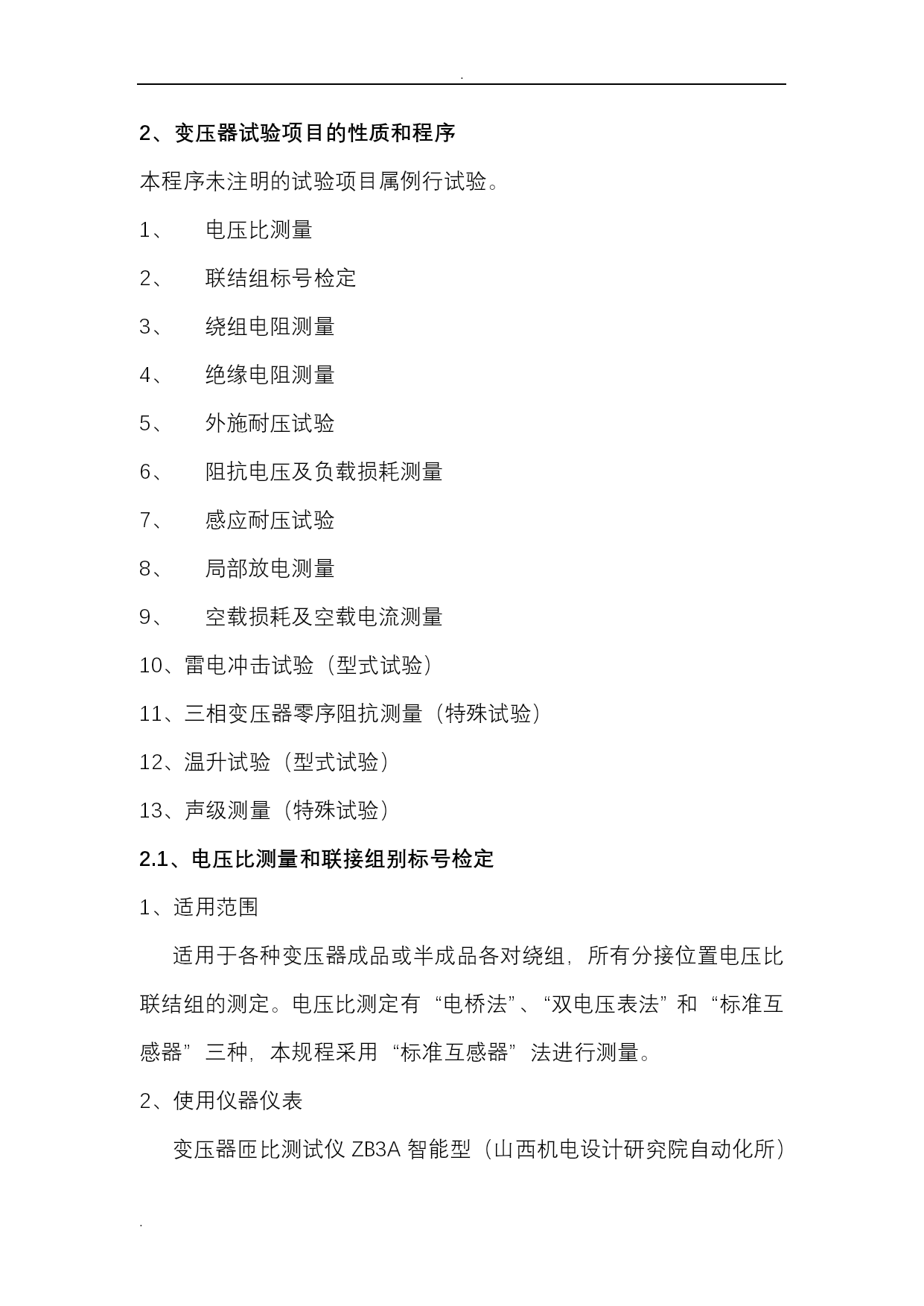 .

2、变压器试验项目的性质和程序

本程序未注明的试验项目属例行试验。

1、 电压比测量

2、 联结组标号检定

3、 绕组电阻测量

4、 绝缘电阻测量

5、 外施耐压试验

6、 阻抗电压及负载损耗测量

7、 感应耐压试验

8、 局部放电测量

9、 空载损耗及空载电流测量

10、雷电冲击试验（型式试验）

11、三相变压器零序阻抗测量（特殊试验）

12、温升试验（型式试验）

13、声级测量（特殊试验）

2.1、电压比测量和联接组别标号检定

1、适用范围

适用于各种变压器成品或半成品各对绕组，所有分接位置电压比联结组的测定。电压比测定有“电桥法”、“双电压表法”和“标准互感器”三种，本规程采用“标准互感器”法进行测量。

2、使用仪器仪表

变压器匝比测试仪 ZB3A 智能型（山西机电设计研究院自动化所）

.